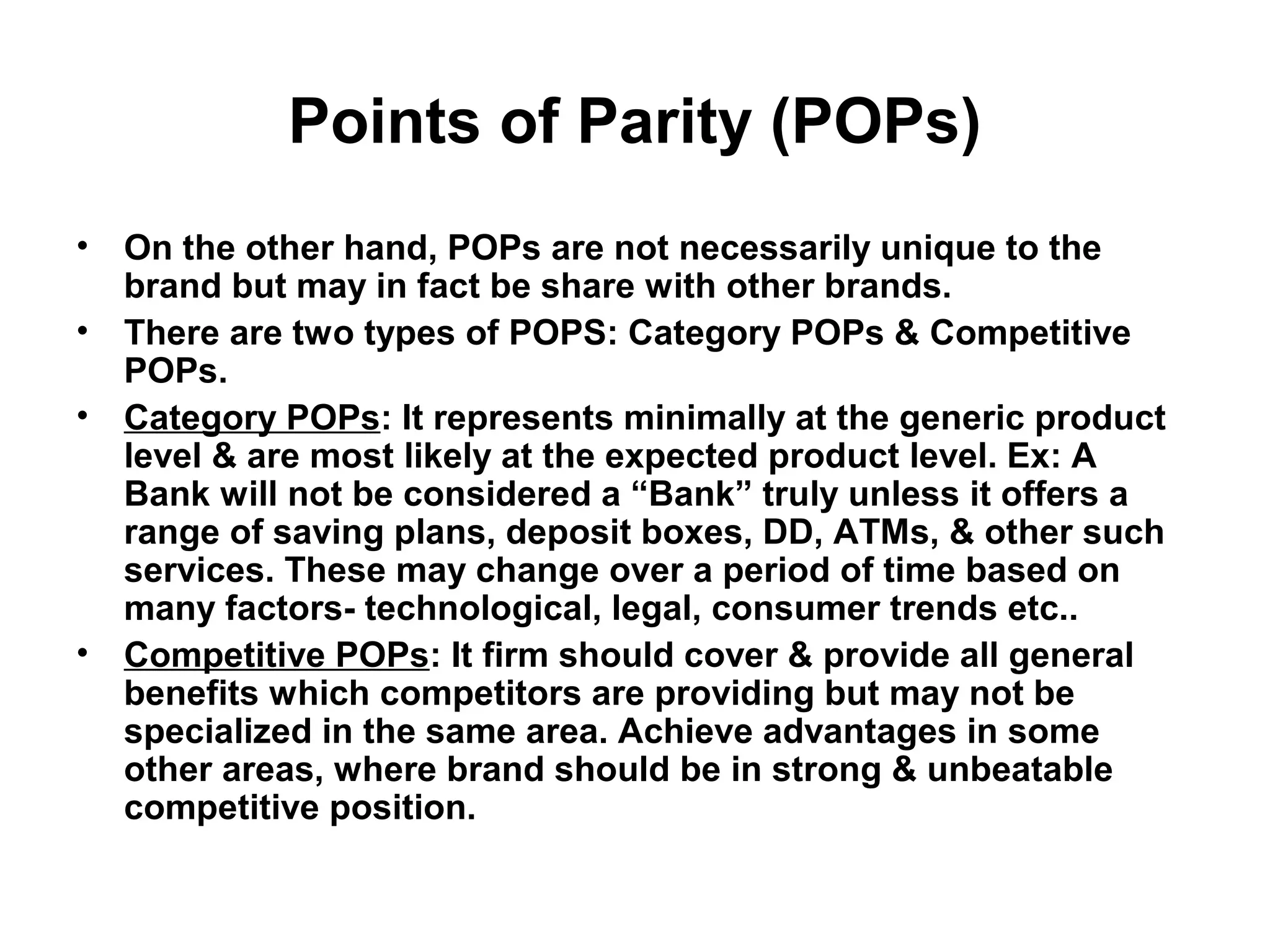 Points of Parity (POPs)

• On the other hand, POPs are not necessarily unique to the brand but may in fact be share with other brands.
• There are two types of POPS: Category POPs & Competitive POPs.
• Category POPs: It represents minimally at the generic product level & are most likely at the expected product level. Ex: A Bank will not be considered a “Bank” truly unless it offers a range of saving plans, deposit boxes, DD, ATMs, & other such services. These may change over a period of time based on many factors- technological, legal, consumer trends etc..
• Competitive POPs: It firm should cover & provide all general benefits which competitors are providing but may not be specialized in the same area. Achieve advantages in some other areas, where brand should be in strong & unbeatable competitive position.